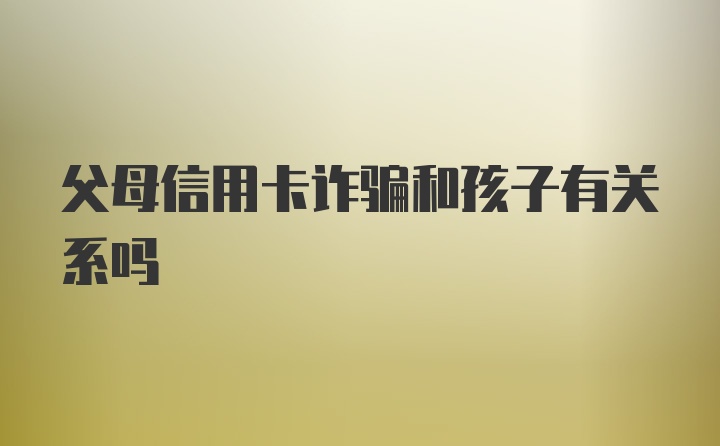 父母信用卡诈骗和孩子有关系吗